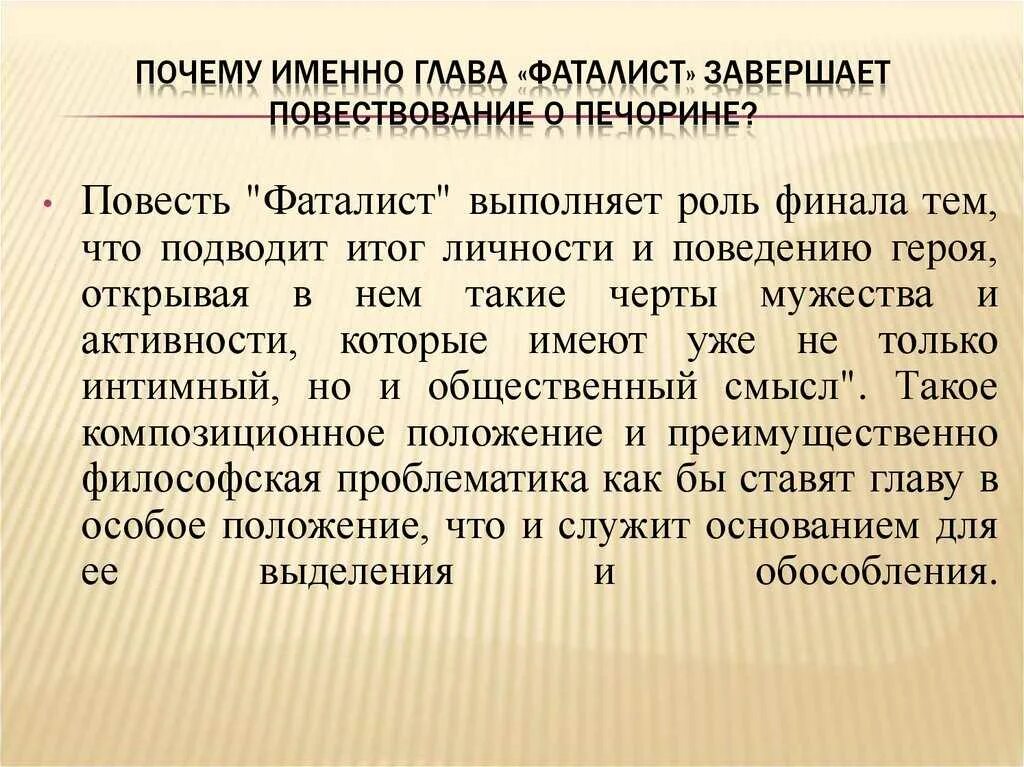 ПОЧЕМУ ИМЕННО ГЛАВА «ФАТАЛИСТ» ЗАВЕРШАЕТ ПОВЕСТВОВАНИЕ О ПЕЧОРИНЕ?

• Повесть "Фаталист" выполняет роль финала тем, что подводит итог личности и поведению героя, открывая в нем такие черты мужества и активности, которые имеют уже не только интимный, но и общественный смысл". Такое композиционное положение и преимущественно философская проблематика как бы ставят главу в особое положение, что и служит основанием для ее выделения и обособления.